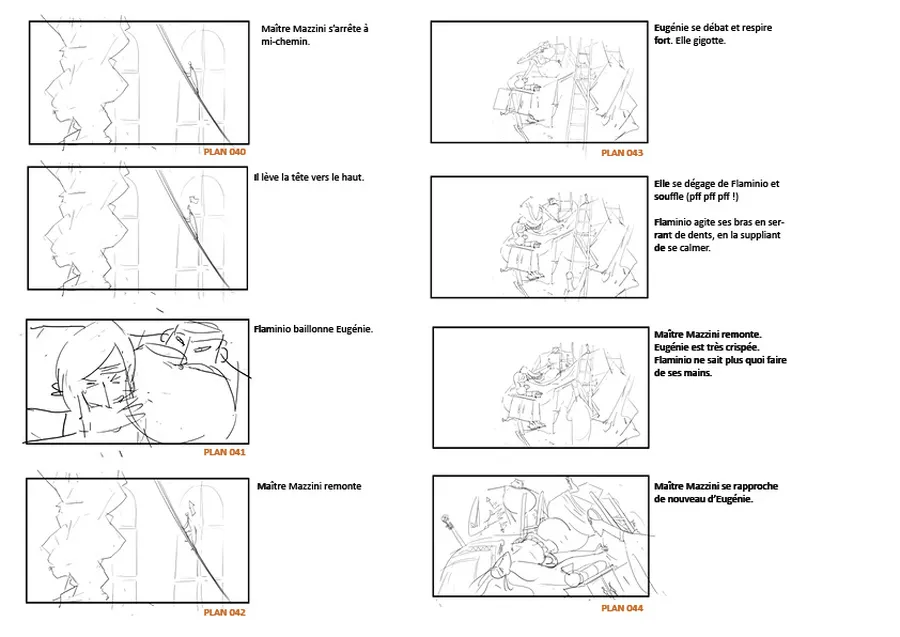 Maître Mazzini s'arrête à mi-chemin.

PLAN 040

Il lève la tête vers le haut.

Flaminio baillonne Eugénie.

PLAN 041

Maître Mazzini remonte

PLAN 042

Eugénie se débat et respire fort. Elle gigotte.

PLAN 043

Elle se dégage de Flaminio et souffle (pff pff pff !)

Flaminio agite ses bras en serrant de dents, en la suppliant de se calmer.

Maître Mazzini remonte.
Eugénie est très crispée.
Flaminio ne sait plus quoi faire de ses mains.

Maître Mazzini se rapproche de nouveau d'Eugénie.

PLAN 044